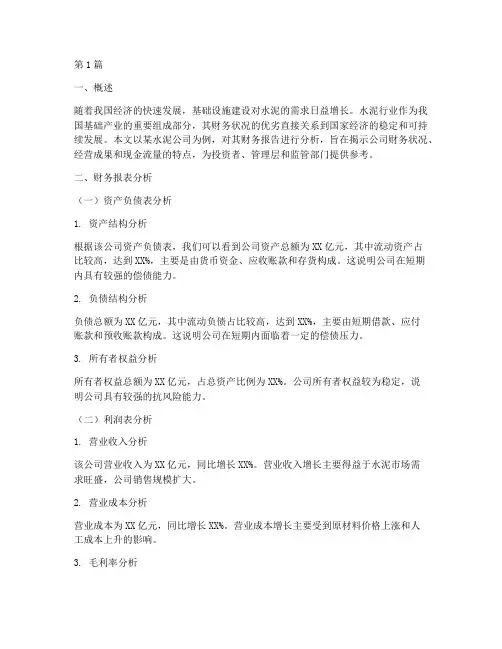 第1篇

一、概述

随着我国经济的快速发展，基础设施建设对水泥的需求日益增长。水泥行业作为我国基础产业的重要组成部分，其财务状况的优劣直接关系到国家经济的稳定和可持续发展。本文以某水泥公司为例，对其财务报告进行分析，旨在揭示公司财务状况、经营成果和现金流量的特点，为投资者、管理层和监管部门提供参考。

二、财务报表分析

（一）资产负债表分析

1. 资产结构分析

根据该公司资产负债表，我们可以看到公司资产总额为XX亿元，其中流动资产占比较高，达到XX%，主要是由货币资金、应收账款和存货构成。这说明公司在短期内具有较强的偿债能力。

2. 负债结构分析

负债总额为XX亿元，其中流动负债占比较高，达到XX%，主要由短期借款、应付账款和预收账款构成。这说明公司在短期内面临着一定的偿债压力。

3. 所有者权益分析

所有者权益总额为XX亿元，占总资产比例为XX%。公司所有者权益较为稳定，说明公司具有较强的抗风险能力。

（二）利润表分析

1. 营业收入分析

该公司营业收入为XX亿元，同比增长XX%。营业收入增长主要得益于水泥市场需求旺盛，公司销售规模扩大。

2. 营业成本分析

营业成本为XX亿元，同比增长XX%。营业成本增长主要受到原材料价格上涨和人工成本上升的影响。

3. 毛利率分析